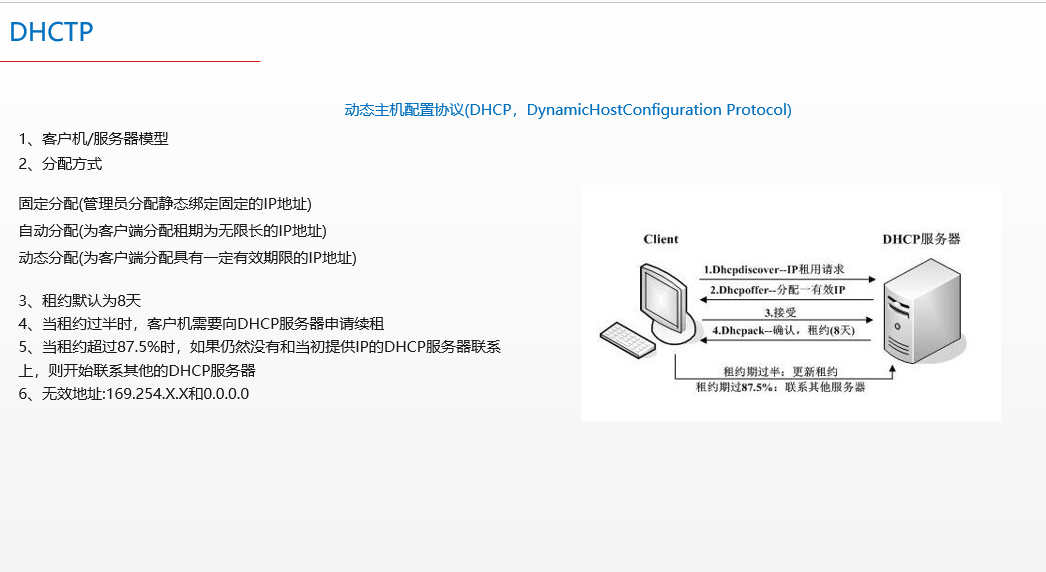 DHCTP

动态主机配置协议(DHCP，DynamicHostConfiguration Protocol)

1、客户机/服务器模型
2、分配方式

固定分配(管理员分配静态绑定固定的IP地址)
自动分配(为客户端分配租期为无限长的IP地址)
动态分配(为客户端分配具有一定有效期限的IP地址)

3、租约默认为8天
4、当租约过半时，客户机需要向DHCP服务器申请续租
5、当租约超过87.5%时，如果仍然没有和当初提供IP的DHCP服务器联系上，则开始联系其他的DHCP服务器
6、无效地址:169.254.X.X和0.0.0.0

Client
DHCP服务器
1.Dhcpdiscover--IP租用请求
2.Dhcpoffer--分配一有效IP
3.接受
4.Dhcpack--确认，租约(8天)
租约期过半：更新租约
租约期过87.5%：联系其他服务器